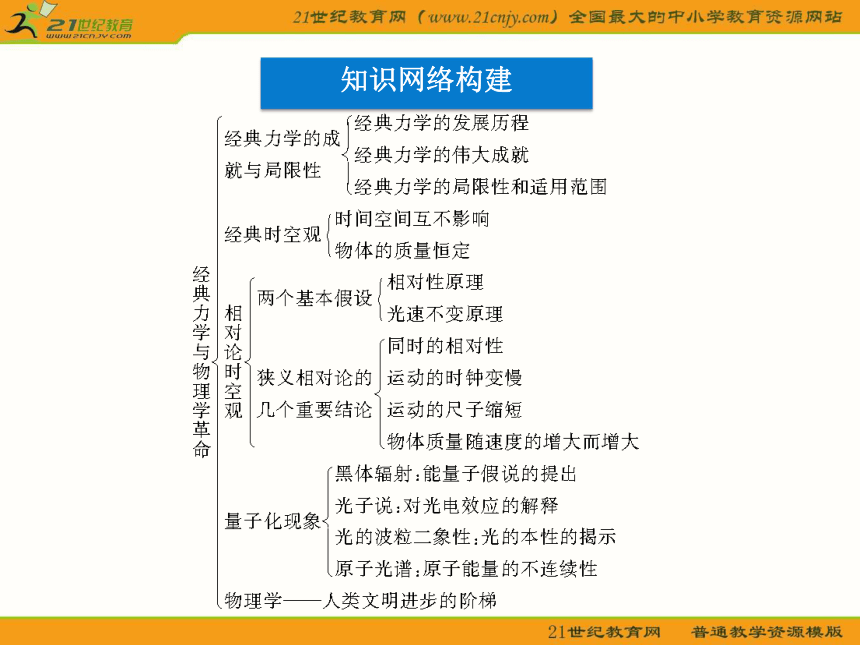 21世纪教育
www.21cnjy.com

21世纪教育网（www.21cnjy.com）全国最大的中小学教育资源网站

知识网络构建

经典力学与物理学革命

经典力学的成就与局限性
经典力学的发展历程
经典力学的伟大成就
经典力学的局限性和适用范围

经典时空观
时间空间互不影响
物体的质量恒定

相对论时空观
两个基本假设
相对性原理
光速不变原理

狭义相对论的几个重要结论
同时的相对性
运动的时钟变慢
运动的尺子缩短
物体质量随速度的增大而增大

量子化现象
黑体辐射：能量子假说的提出
光子说：对光电效应的解释
光的波粒二象性：光的本性的揭示
原子光谱：原子能量的不连续性

物理学——人类文明进步的阶梯

21世纪教育网　普通教学资源模版